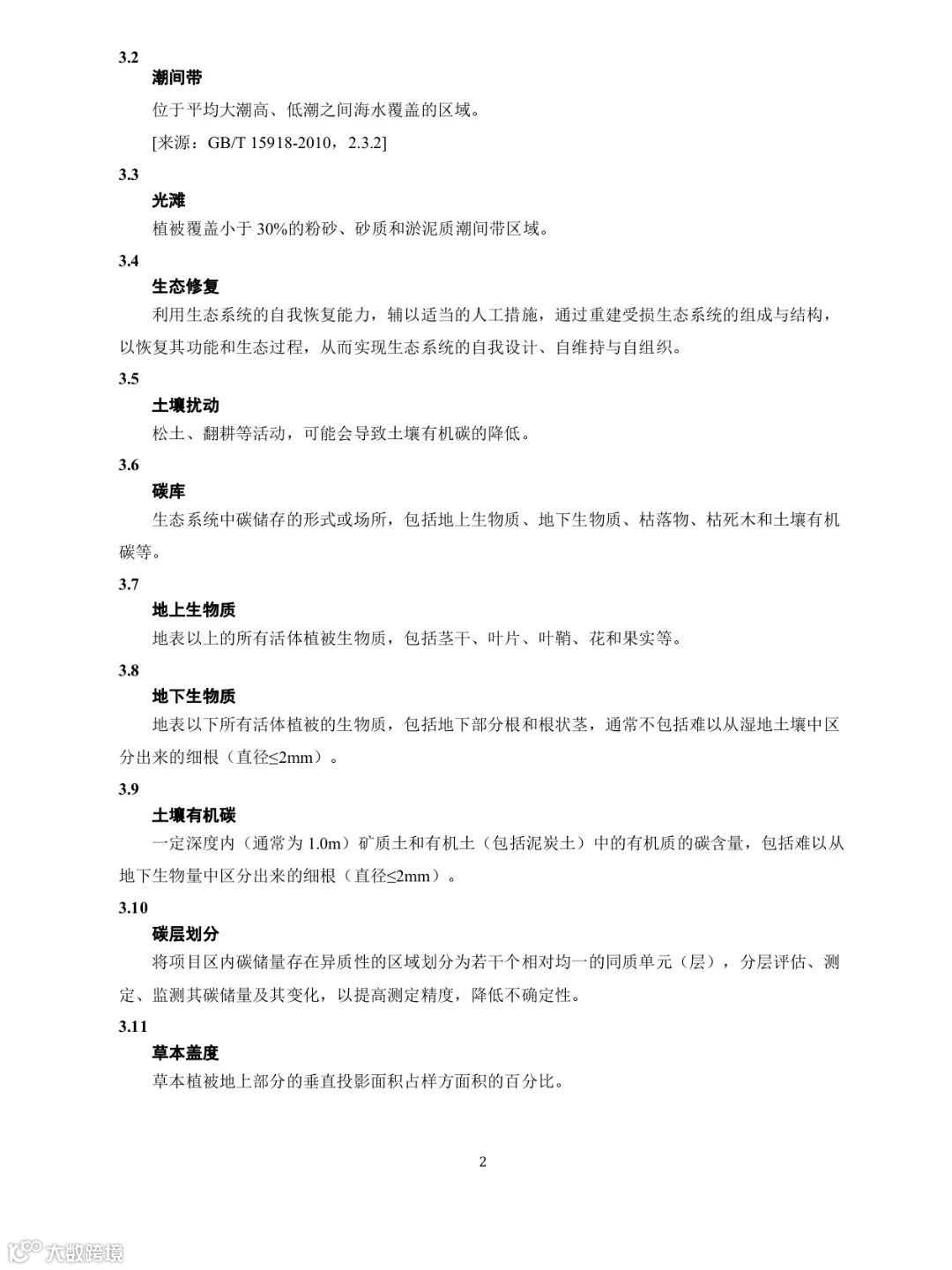 3.2

潮间带

位于平均大潮高、低潮之间海水覆盖的区域。

[来源：GB/T 15918-2010，2.3.2]

3.3

光滩

植被覆盖小于 30%的粉砂、砂质和淤泥质潮间带区域。

3.4

生态修复

利用生态系统的自我恢复能力，辅以适当的人工措施，通过重建受损生态系统的组成与结构，以恢复其功能和生态过程，从而实现生态系统的自我设计、自维持与自组织。

3.5

土壤扰动

松土、翻耕等活动，可能会导致土壤有机碳的降低。

3.6

碳库

生态系统中碳储存的形式或场所，包括地上生物质、地下生物质、枯落物、枯死木和土壤有机碳等。

3.7

地上生物质

地表以上的所有活体植被生物质，包括茎干、叶片、叶鞘、花和果实等。

3.8

地下生物质

地表以下所有活体植被的生物质，包括地下部分根和根状茎，通常不包括难以从湿地土壤中区分出来的细根（直径≤2mm）。

3.9

土壤有机碳

一定深度内（通常为 1.0m）矿质土和有机土（包括泥炭土）中的有机质的碳含量，包括难以从地下生物量中区分出来的细根（直径≤2mm）。

3.10

碳层划分

将项目区内碳储量存在异质性的区域划分为若干个相对均一的同质单元（层），分层评估、测定、监测其碳储量及其变化，以提高测定精度，降低不确定性。

3.11

草本盖度

草本植被地上部分的垂直投影面积占样方面积的百分比。

2

大数跨境